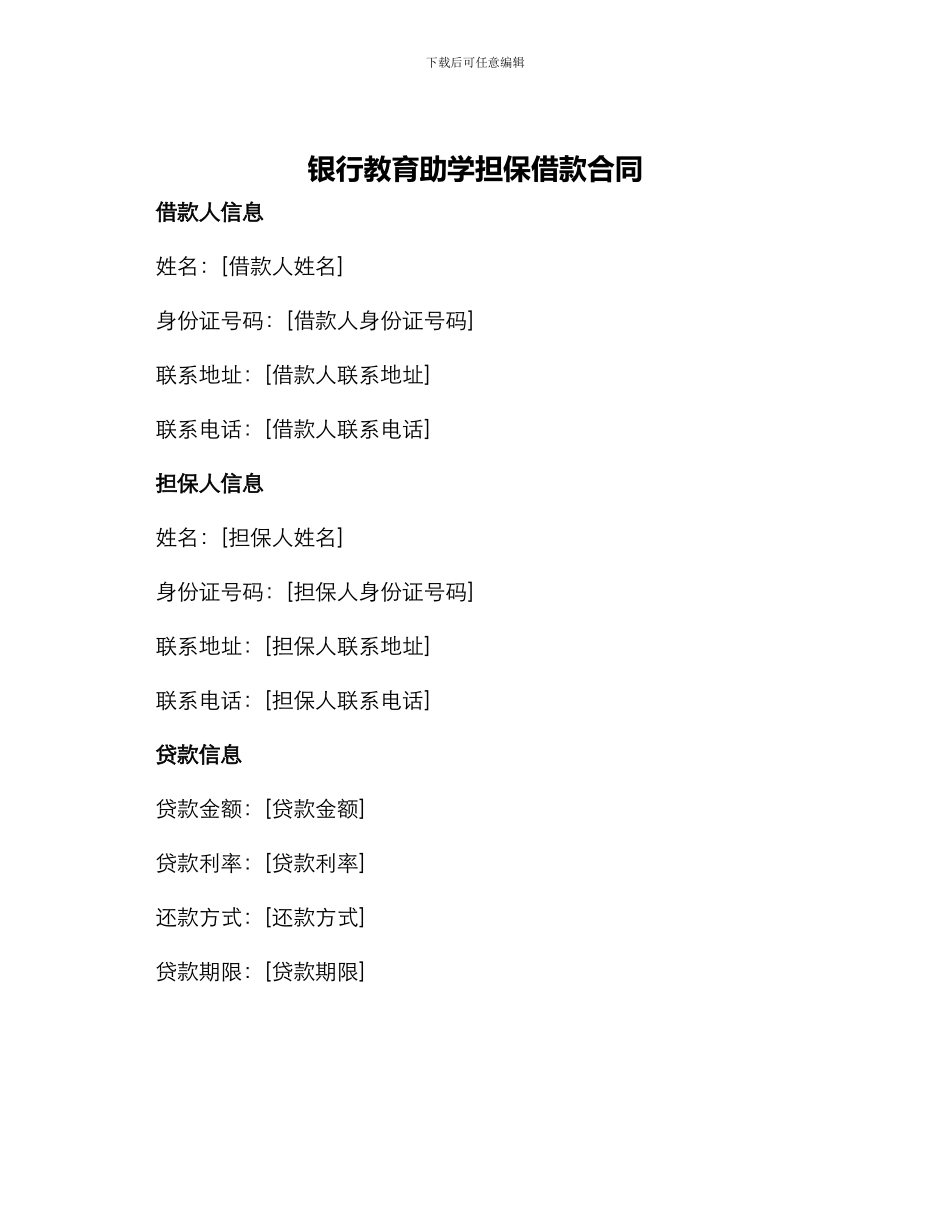 下载后可任意编辑

银行教育助学担保借款合同

借款人信息

姓名：[借款人姓名]

身份证号码：[借款人身份证号码]

联系地址：[借款人联系地址]

联系电话：[借款人联系电话]

担保人信息

姓名：[担保人姓名]

身份证号码：[担保人身份证号码]

联系地址：[担保人联系地址]

联系电话：[担保人联系电话]

贷款信息

贷款金额：[贷款金额]

贷款利率：[贷款利率]

还款方式：[还款方式]

贷款期限：[贷款期限]